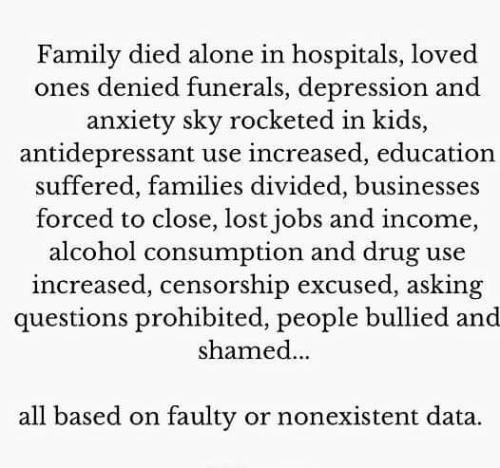 Family died alone in hospitals, loved ones denied funerals, depression and anxiety sky rocketed in kids, antidepressant use increased, education suffered, families divided, businesses forced to close, lost jobs and income, alcohol consumption and drug use increased, censorship excused, asking questions prohibited, people bullied and shamed...

all based on faulty or nonexistent data.